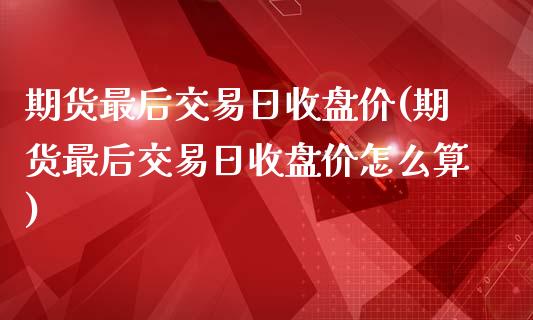 期货最后交易日收盘价(期货最后交易日收盘价怎么算)